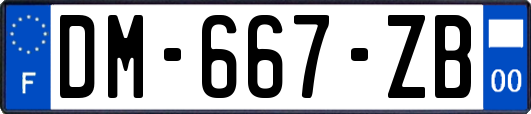 F

DM-667-ZB

00